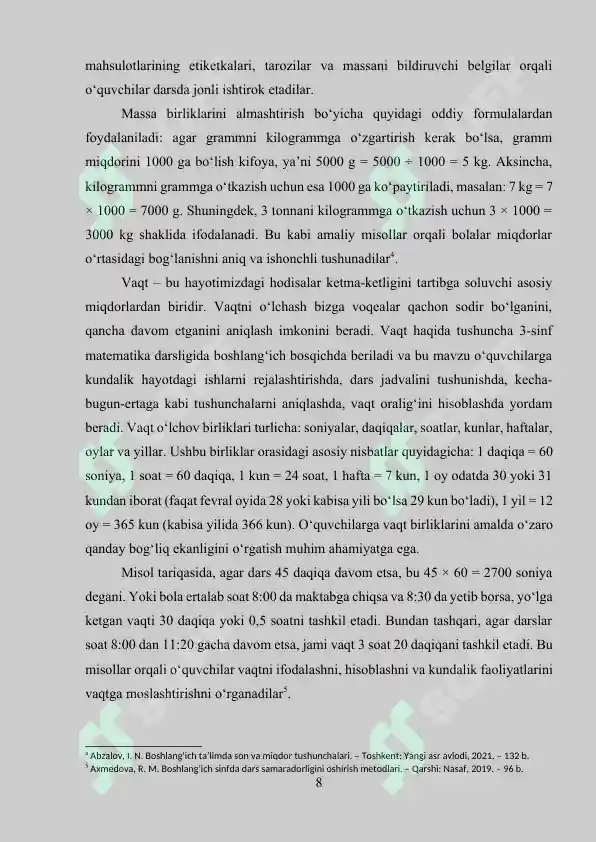 mahsulotlarining etiketkalari, tarozilar va massani bildiruvchi belgilar orqali o'quvchilar darsda jonli ishtirok etadilar.

Massa birliklarini almashtirish bo'yicha quyidagi oddiy formulalardan foydalaniladi: agar grammni kilogrammga o'zgartirish kerak bo'lsa, gramm miqdorini 1000 ga bo'lish kifoya, ya'ni 5000 g = 5000 ÷ 1000 = 5 kg. Aksincha, kilogrammni grammga o'tkazish uchun esa 1000 ga ko'paytiriladi, masalan: 7 kg = 7 × 1000 = 7000 g. Shuningdek, 3 tonnani kilogrammga o'tkazish uchun 3 × 1000 = 3000 kg shaklida ifodalanadi. Bu kabi amaliy misollar orqali bolalar miqdorlar o'rtasidagi bog'lanishni aniq va ishonchli tushunadilar$^{4}$.

Vaqt – bu hayotimizdagi hodisalar ketma-ketligini tartibga soluvchi asosiy miqdorlardan biridir. Vaqtni o'lchash bizga voqealar qachon sodir bo'lganini, qancha davom etganini aniqlash imkonini beradi. Vaqt haqida tushuncha 3-sinf matematika darsligida boshlang'ich bosqichda beriladi va bu mavzu o'quvchilarga kundalik hayotdagi ishlarni rejalashtirishda, dars jadvalini tushunishda, kecha-bugun-ertaga kabi tushunchalarni aniqlashda, vaqt oralig'ini hisoblashda yordam beradi. Vaqt o'lchov birliklari turlicha: soniyalar, daqiqalar, soatlar, kunlar, haftalar, oylar va yillar. Ushbu birliklar orasidagi asosiy nisbatlar quyidagicha: 1 daqiqa = 60 soniya, 1 soat = 60 daqiqa, 1 kun = 24 soat, 1 hafta = 7 kun, 1 oy odatda 30 yoki 31 kundan iborat (faqat fevral oyida 28 yoki kabisa yili bo'lsa 29 kun bo'ladi), 1 yil = 12 oy = 365 kun (kabisa yilida 366 kun). O'quvchilarga vaqt birliklarini amalda o'zaro qanday bog'liq ekanligini o'rgatish muhim ahamiyatga ega.

Misol tariqasida, agar dars 45 daqiqa davom etsa, bu 45 × 60 = 2700 soniya degani. Yoki bola ertalab soat 8:00 da maktabga chiqsa va 8:30 da yetib borsa, yo'lga ketgan vaqti 30 daqiqa yoki 0,5 soatni tashkil etadi. Bundan tashqari, agar darslar soat 8:00 dan 11:20 gacha davom etsa, jami vaqt 3 soat 20 daqiqani tashkil etadi. Bu misollar orqali o'quvchilar vaqtni ifodalashni, hisoblashni va kundalik faoliyatlarini vaqtga moslashtirishni o'rganadilar$^{5}$.

$^{4}$ Abzalov, I. N. Boshlang'ich ta'limda son va miqdor tushunchalari. – Toshkent: Yangi asr avlodi, 2021. – 132 b.
$^{5}$ Axmedova, R. M. Boshlang'ich sinfda dars samaradorligini oshirish metodlari. – Qarshi: Nasaf, 2019. – 96 b.

8